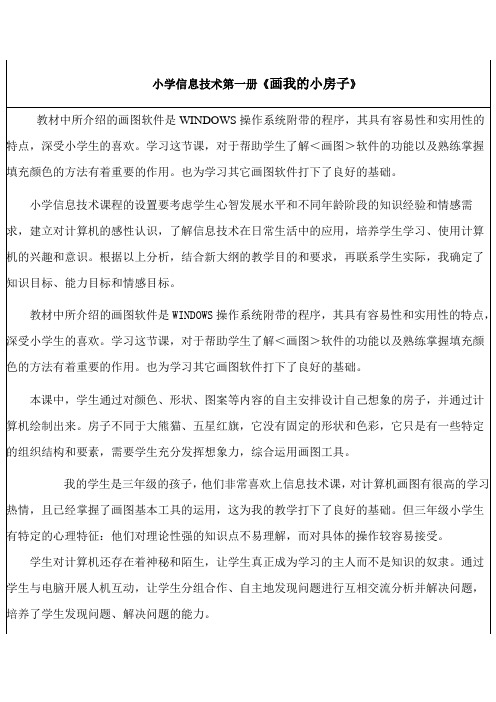 小学信息技术第一册《画我的小房子》

教材中所介绍的画图软件是 WINDOWS 操作系统附带的程序，其具有容易性和实用性的特点，深受小学生的喜欢。学习这节课，对于帮助学生了解＜画图＞软件的功能以及熟练掌握填充颜色的方法有着重要的作用。也为学习其它画图软件打下了良好的基础。

小学信息技术课程的设置要考虑学生心智发展水平和不同年龄阶段的知识经验和情感需求，建立对计算机的感性认识，了解信息技术在日常生活中的应用，培养学生学习、使用计算机的兴趣和意识。根据以上分析，结合新大纲的教学目的和要求，再联系学生实际，我确定了知识目标、能力目标和情感目标。

教材中所介绍的画图软件是 WINDOWS 操作系统附带的程序，其具有容易性和实用性的特点，深受小学生的喜欢。学习这节课，对于帮助学生了解＜画图＞软件的功能以及熟练掌握填充颜色的方法有着重要的作用。也为学习其它画图软件打下了良好的基础。

本课中，学生通过对颜色、形状、图案等内容的自主安排设计自己想象的房子，并通过计算机绘制出来。房子不同于大熊猫、五星红旗，它没有固定的形状和色彩，它只是有一些特定的组织结构和要素，需要学生充分发挥想象力，综合运用画图工具。

我的学生是三年级的孩子，他们非常喜欢上信息技术课，对计算机画图有很高的学习热情，且已经掌握了画图基本工具的运用，这为我的教学打下了良好的基础。但三年级小学生有特定的心理特征：他们对理论性强的知识点不易理解，而对具体的操作较容易接受。
学生对计算机还存在着神秘和陌生，让学生真正成为学习的主人而不是知识的奴隶。通过学生与电脑开展人机互动，让学生分组合作、自主地发现问题进行互相交流分析并解决问题，培养了学生发现问题、解决问题的能力。